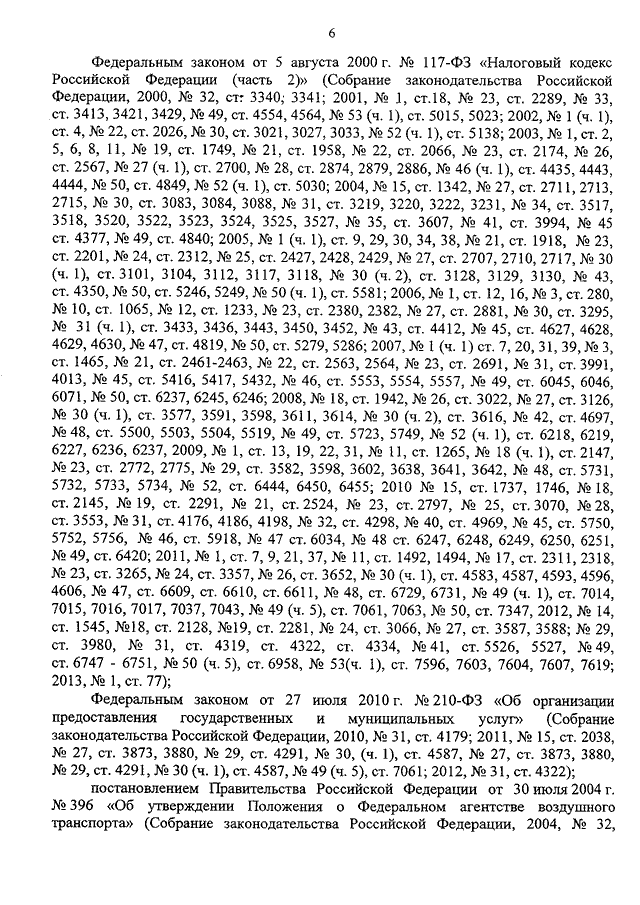 6

Федеральным законом от 5 августа 2000 г. № 117-ФЗ «Налоговый кодекс Российской Федерации (часть 2)» (Собрание законодательства Российской Федерации, 2000, № 32, ст. 3340; 3341; 2001, № 1, ст.18, № 23, ст. 2289, № 33, ст. 3413, 3421, 3429, № 49, ст. 4554, 4564, № 53 (ч. 1), ст. 5015, 5023; 2002, № 1 (ч. 1), ст. 4, № 22, ст. 2026, № 30, ст. 3021, 3027, 3033, № 52 (ч. 1), ст. 5138; 2003, № 1, ст. 2, 5, 6, 8, 11, № 19, ст. 1749, № 21, ст. 1958, № 22, ст. 2066, № 23, ст. 2174, № 26, ст. 2567, № 27 (ч. 1), ст. 2700, № 28, ст. 2874, 2879, 2886, № 46 (ч. 1), ст. 4435, 4443, 4444, № 50, ст. 4849, № 52 (ч. 1), ст. 5030; 2004, № 15, ст. 1342, № 27, ст. 2711, 2713, 2715, № 30, ст. 3083, 3084, 3088, № 31, ст. 3219, 3220, 3222, 3231, № 34, ст. 3517, 3518, 3520, 3522, 3523, 3524, 3525, 3527, № 35, ст. 3607, № 41, ст. 3994, № 45 ст. 4377, № 49, ст. 4840; 2005, № 1 (ч. 1), ст. 9, 29, 30, 34, 38, № 21, ст. 1918, № 23, ст. 2201, № 24, ст. 2312, № 25, ст. 2427, 2428, 2429, № 27, ст. 2707, 2710, 2717, № 30 (ч. 1), ст. 3101, 3104, 3112, 3117, 3118, № 30 (ч. 2), ст. 3128, 3129, 3130, № 43, ст. 4350, № 50, ст. 5246, 5249, № 50 (ч. 1), ст. 5581; 2006, № 1, ст. 12, 16, № 3, ст. 280, № 10, ст. 1065, № 12, ст. 1233, № 23, ст. 2380, 2382, № 27, ст. 2881, № 30, ст. 3295, № 31 (ч. 1), ст. 3433, 3436, 3443, 3450, 3452, № 43, ст. 4412, № 45, ст. 4627, 4628, 4629, 4630, № 47, ст. 4819, № 50, ст. 5279, 5286; 2007, № 1 (ч. 1) ст. 7, 20, 31, 39, № 3, ст. 1465, № 21, ст. 2461-2463, № 22, ст. 2563, 2564, № 23, ст. 2691, № 31, ст. 3991, 4013, № 45, ст. 5416, 5417, 5432, № 46, ст. 5553, 5554, 5557, № 49, ст. 6045, 6046, 6071, № 50, ст. 6237, 6245, 6246; 2008, № 18, ст. 1942, № 26, ст. 3022, № 27, ст. 3126, № 30 (ч. 1), ст. 3577, 3591, 3598, 3611, 3614, № 30 (ч. 2), ст. 3616, № 42, ст. 4697, № 48, ст. 5500, 5503, 5504, 5519, № 49, ст. 5723, 5749, № 52 (ч. 1), ст. 6218, 6219, 6227, 6236, 6237, 2009, № 1, ст. 13, 19, 22, 31, № 11, ст. 1265, № 18 (ч. 1), ст. 2147, № 23, ст. 2772, 2775, № 29, ст. 3582, 3598, 3602, 3638, 3641, 3642, № 48, ст. 5731, 5732, 5733, 5734, № 52, ст. 6444, 6450, 6455; 2010 № 15, ст. 1737, 1746, № 18, ст. 2145, № 19, ст. 2291, № 21, ст. 2524, № 23, ст. 2797, № 25, ст. 3070, № 28, ст. 3553, № 31, ст. 4176, 4186, 4198, № 32, ст. 4298, № 40, ст. 4969, № 45, ст. 5750, 5752, 5756, № 46, ст. 5918, № 47 ст. 6034, № 48 ст. 6247, 6248, 6249, 6250, 6251, № 49, ст. 6420; 2011, № 1, ст. 7, 9, 21, 37, № 11, ст. 1492, 1494, № 17, ст. 2311, 2318, № 23, ст. 3265, № 24, ст. 3357, № 26, ст. 3652, № 30 (ч. 1), ст. 4583, 4587, 4593, 4596, 4606, № 47, ст. 6609, ст. 6610, ст. 6611, № 48, ст. 6729, 6731, № 49 (ч. 1), ст. 7014, 7015, 7016, 7017, 7037, 7043, № 49 (ч. 5), ст. 7061, 7063, № 50, ст. 7347, 2012, № 14, ст. 1545, №18, ст. 2128, №19, ст. 2281, № 24, ст. 3066, № 27, ст. 3587, 3588; № 29, ст. 3980, № 31, ст. 4319, ст. 4322, ст. 4334, № 41, ст. 5526, 5527, № 49, ст. 6747 - 6751, № 50 (ч. 5), ст. 6958, № 53(ч. 1), ст. 7596, 7603, 7604, 7607, 7619; 2013, № 1, ст. 77);

Федеральным законом от 27 июля 2010 г. № 210-ФЗ «Об организации предоставления государственных и муниципальных услуг» (Собрание законодательства Российской Федерации, 2010, № 31, ст. 4179; 2011, № 15, ст. 2038, № 27, ст. 3873, 3880, № 29, ст. 4291, № 30, (ч. 1), ст. 4587, № 27, ст. 3873, 3880, № 29, ст. 4291, № 30 (ч. 1), ст. 4587, № 49 (ч. 5), ст. 7061; 2012, № 31, ст. 4322);

постановлением Правительства Российской Федерации от 30 июля 2004 г. № 396 «Об утверждении Положения о Федеральном агентстве воздушного транспорта» (Собрание законодательства Российской Федерации, 2004, № 32,